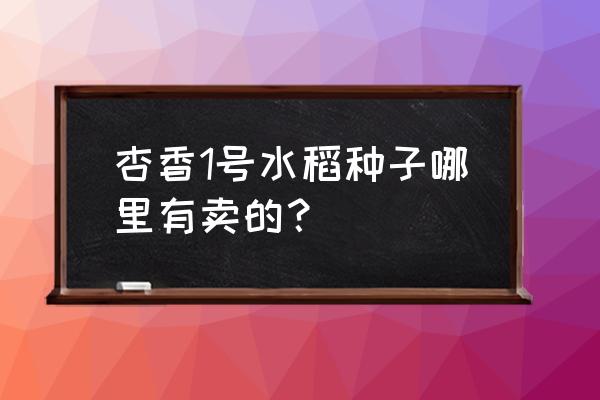 杏香1号水稻种子哪里有卖的？